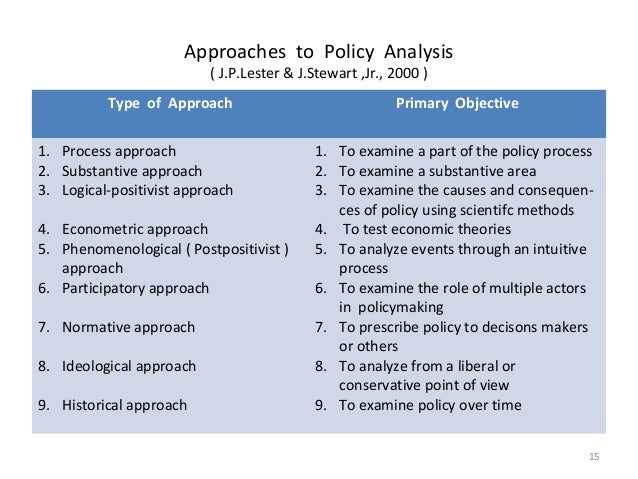 Approaches to Policy Analysis
( J.P.Lester & J.Stewart ,Jr., 2000 )

| Type of Approach | Primary Objective |
|---|---|
| 1. Process approach | 1. To examine a part of the policy process |
| 2. Substantive approach | 2. To examine a substantive area |
| 3. Logical-positivist approach | 3. To examine the causes and consequences of policy using scientifc methods |
| 4. Econometric approach | 4. To test economic theories |
| 5. Phenomenological ( Postpositivist ) approach | 5. To analyze events through an intuitive process |
| 6. Participatory approach | 6. To examine the role of multiple actors in policymaking |
| 7. Normative approach | 7. To prescribe policy to decisons makers or others |
| 8. Ideological approach | 8. To analyze from a liberal or conservative point of view |
| 9. Historical approach | 9. To examine policy over time |

15